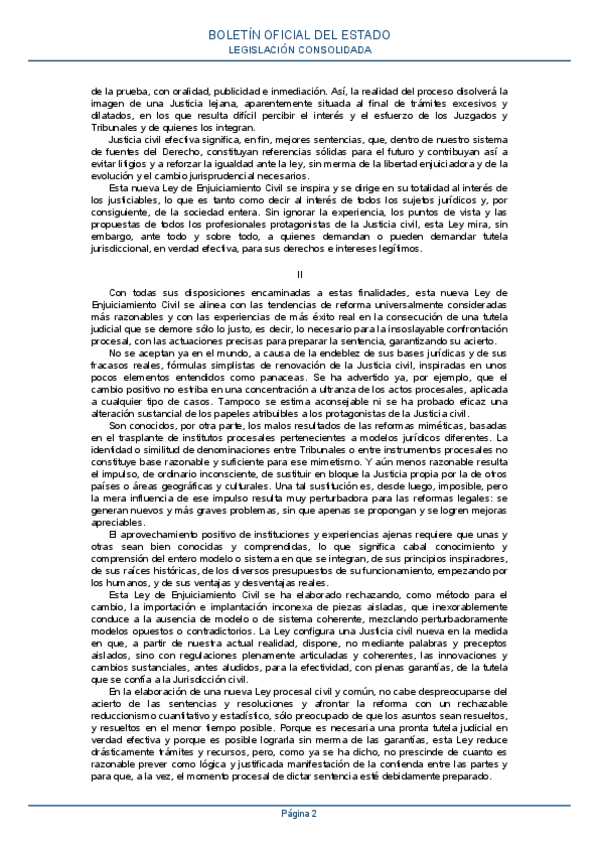 BOLETÍN OFICIAL DEL ESTADO
LEGISLACIÓN CONSOLIDADA

de la prueba, con oralidad, publicidad e inmediación. Así, la realidad del proceso disolverá la imagen de una Justicia lejana, aparentemente situada al final de trámites excesivos y dilatados, en los que resulta difícil percibir el interés y el esfuerzo de los Juzgados y Tribunales y de quienes los integran.

Justicia civil efectiva significa, en fin, mejores sentencias, que, dentro de nuestro sistema de fuentes del Derecho, constituyan referencias sólidas para el futuro y contribuyan así a evitar litigios y a reforzar la igualdad ante la ley, sin merma de la libertad enjuiciadora y de la evolución y el cambio jurisprudencial necesarios.

Esta nueva Ley de Enjuiciamiento Civil se inspira y se dirige en su totalidad al interés de los justiciables, lo que es tanto como decir al interés de todos los sujetos jurídicos y, por consiguiente, de la sociedad entera. Sin ignorar la experiencia, los puntos de vista y las propuestas de todos los profesionales protagonistas de la Justicia civil, esta Ley mira, sin embargo, ante todo y sobre todo, a quienes demandan o pueden demandar tutela jurisdiccional, en verdad efectiva, para sus derechos e intereses legítimos.

II

Con todas sus disposiciones encaminadas a estas finalidades, esta nueva Ley de Enjuiciamiento Civil se alinea con las tendencias de reforma universalmente consideradas más razonables y con las experiencias de más éxito real en la consecución de una tutela judicial que se demore sólo lo justo, es decir, lo necesario para la insoslayable confrontación procesal, con las actuaciones precisas para preparar la sentencia, garantizando su acierto.

No se aceptan ya en el mundo, a causa de la endeblez de sus bases jurídicas y de sus fracasos reales, fórmulas simplistas de renovación de la Justicia civil, inspiradas en unos pocos elementos entendidos como panaceas. Se ha advertido ya, por ejemplo, que el cambio positivo no estriba en una concentración a ultranza de los actos procesales, aplicada a cualquier tipo de casos. Tampoco se estima aconsejable ni se ha probado eficaz una alteración sustancial de los papeles atribuibles a los protagonistas de la Justicia civil.

Son conocidos, por otra parte, los malos resultados de las reformas miméticas, basadas en el trasplante de institutos procesales pertenecientes a modelos jurídicos diferentes. La identidad o similitud de denominaciones entre Tribunales o entre instrumentos procesales no constituye base razonable y suficiente para ese mimetismo. Y aún menos razonable resulta el impulso, de ordinario inconsciente, de sustituir en bloque la Justicia propia por la de otros países o áreas geográficas y culturales. Una tal sustitución es, desde luego, imposible, pero la mera influencia de ese impulso resulta muy perturbadora para las reformas legales: se generan nuevos y más graves problemas, sin que apenas se propongan y se logren mejoras apreciables.

El aprovechamiento positivo de instituciones y experiencias ajenas requiere que unas y otras sean bien conocidas y comprendidas, lo que significa cabal conocimiento y comprensión del entero modelo o sistema en que se integran, de sus principios inspiradores, de sus raíces históricas, de los diversos presupuestos de su funcionamiento, empezando por los humanos, y de sus ventajas y desventajas reales.

Esta Ley de Enjuiciamiento Civil se ha elaborado rechazando, como método para el cambio, la importación e implantación inconexa de piezas aisladas, que inexorablemente conduce a la ausencia de modelo o de sistema coherente, mezclando perturbadoramente modelos opuestos o contradictorios. La Ley configura una Justicia civil nueva en la medida en que, a partir de nuestra actual realidad, dispone, no mediante palabras y preceptos aislados, sino con regulaciones plenamente articuladas y coherentes, las innovaciones y cambios sustanciales, antes aludidos, para la efectividad, con plenas garantías, de la tutela que se confía a la Jurisdicción civil.

En la elaboración de una nueva Ley procesal civil y común, no cabe despreocuparse del acierto de las sentencias y resoluciones y afrontar la reforma con un rechazable reduccionismo cuantitativo y estadístico, sólo preocupado de que los asuntos sean resueltos, y resueltos en el menor tiempo posible. Porque es necesaria una pronta tutela judicial en verdad efectiva y porque es posible lograrla sin merma de las garantías, esta Ley reduce drásticamente trámites y recursos, pero, como ya se ha dicho, no prescinde de cuanto es razonable prever como lógica y justificada manifestación de la contienda entre las partes y para que, a la vez, el momento procesal de dictar sentencia esté debidamente preparado.

Página 2